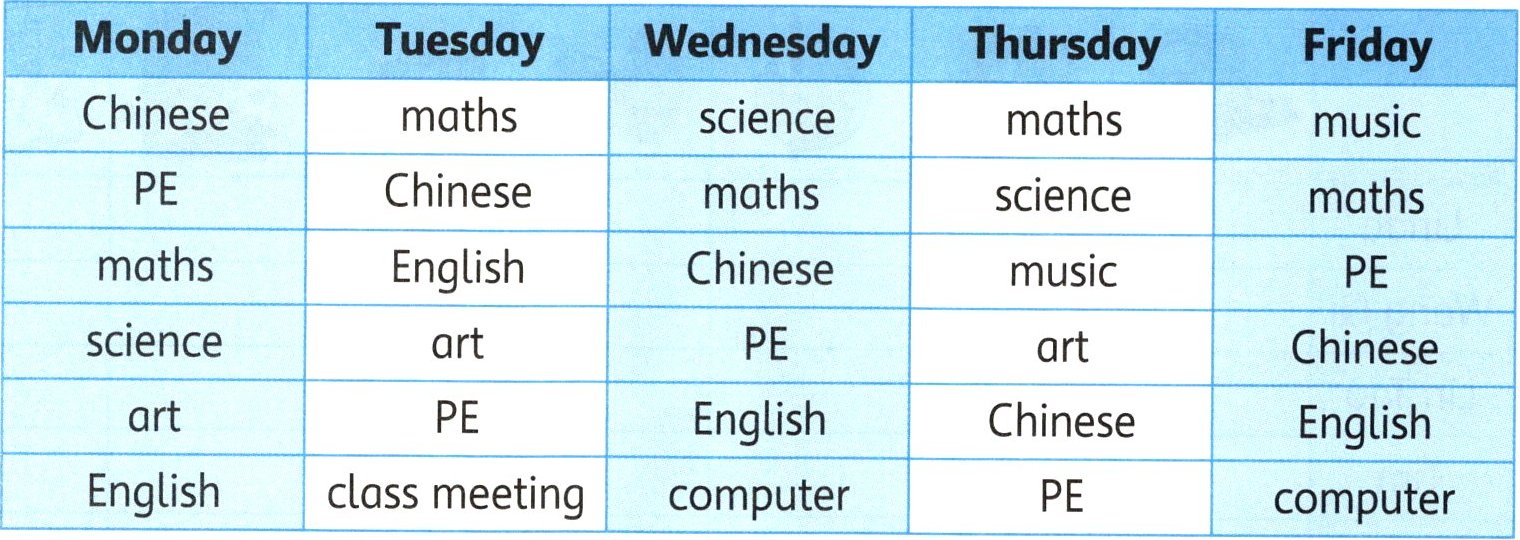 | Monday | Tuesday | Wednesday | Thursday | Friday |
|---|---|---|---|---|
| Chinese | maths | science | maths | music |
| PE | Chinese | maths | science | maths |
| maths | English | Chinese | music | PE |
| science | art | PE | art | Chinese |
| art | PE | English | Chinese | English |
| English | class meeting | computer | PE | computer |